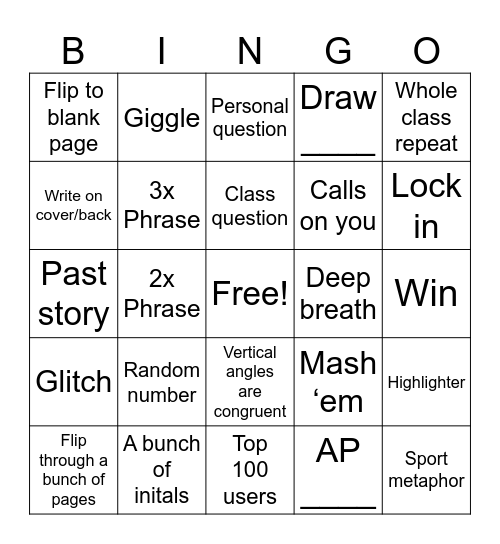 | B | I | N | G | O |
|---|---|---|---|---|
| Flip to blank page | Giggle | Personal question | Draw _____ | Whole class repeat |
| Write on cover/back | 3x Phrase | Class question | Calls on you | Lock in |
| Past story | 2x Phrase | Free! | Deep breath | Win |
| Glitch | Random number | Vertical angles are congruent | Mash ‘em | Highlighter |
| Flip through a bunch of pages | A bunch of initals | Top 100 users | AP _____ | Sport metaphor |